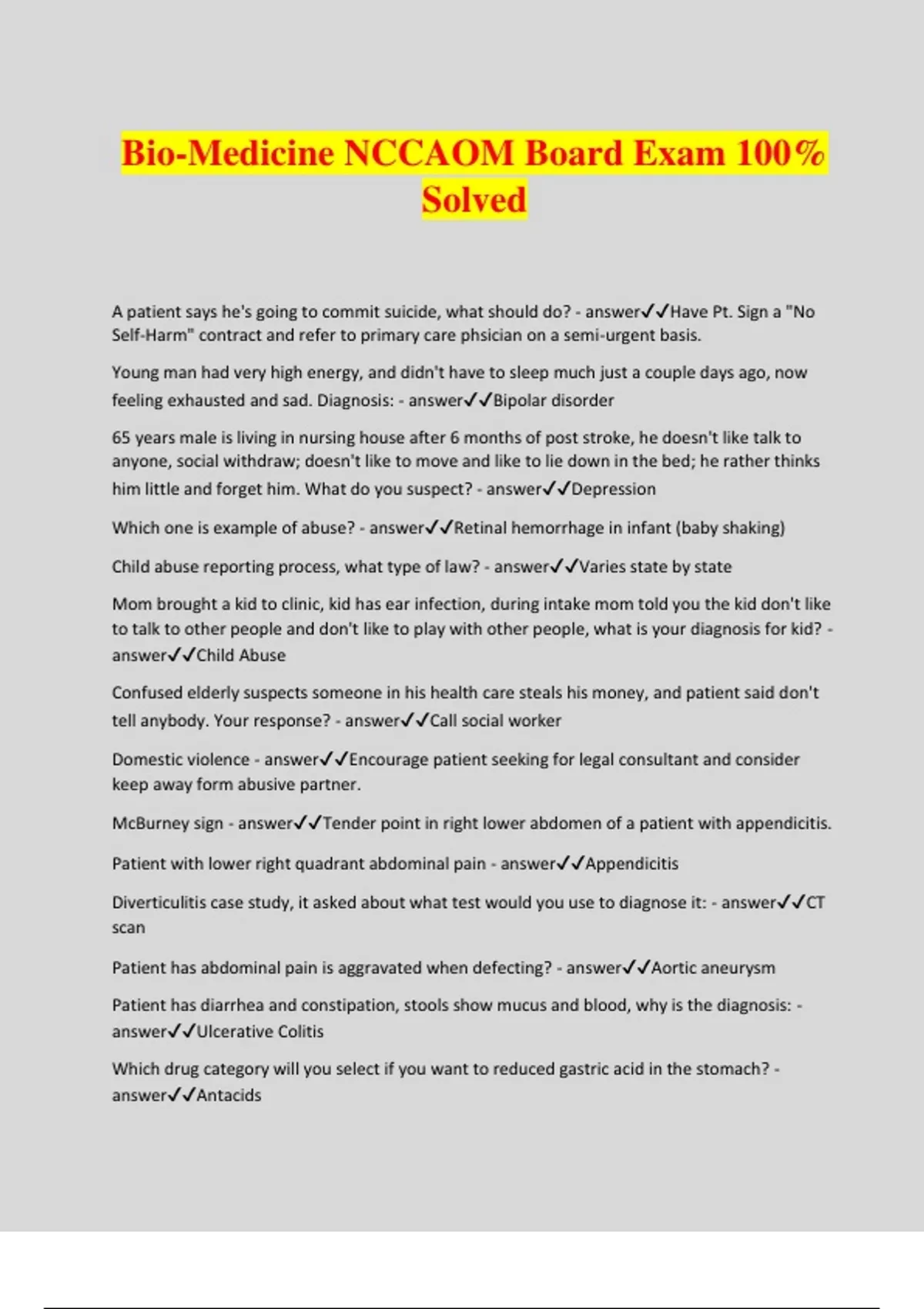 Bio-Medicine NCCAOM Board Exam 100% Solved

A patient says he's going to commit suicide, what should do? - answer✓✓Have Pt. Sign a "No Self-Harm" contract and refer to primary care phsician on a semi-urgent basis.

Young man had very high energy, and didn't have to sleep much just a couple days ago, now feeling exhausted and sad. Diagnosis: - answer✓✓Bipolar disorder

65 years male is living in nursing house after 6 months of post stroke, he doesn't like talk to anyone, social withdraw; doesn't like to move and like to lie down in the bed; he rather thinks him little and forget him. What do you suspect? - answer✓✓Depression

Which one is example of abuse? - answer✓✓Retinal hemorrhage in infant (baby shaking)

Child abuse reporting process, what type of law? - answer✓✓Varies state by state

Mom brought a kid to clinic, kid has ear infection, during intake mom told you the kid don't like to talk to other people and don't like to play with other people, what is your diagnosis for kid? - answer✓✓Child Abuse

Confused elderly suspects someone in his health care steals his money, and patient said don't tell anybody. Your response? - answer✓✓Call social worker

Domestic violence - answer✓✓Encourage patient seeking for legal consultant and consider keep away form abusive partner.

McBurney sign - answer✓✓Tender point in right lower abdomen of a patient with appendicitis.

Patient with lower right quadrant abdominal pain - answer✓✓Appendicitis

Diverticulitis case study, it asked about what test would you use to diagnose it: - answer✓✓CT scan

Patient has abdominal pain is aggravated when defecting? - answer✓✓Aortic aneurysm

Patient has diarrhea and constipation, stools show mucus and blood, why is the diagnosis: - answer✓✓Ulcerative Colitis

Which drug category will you select if you want to reduced gastric acid in the stomach? - answer✓✓Antacids